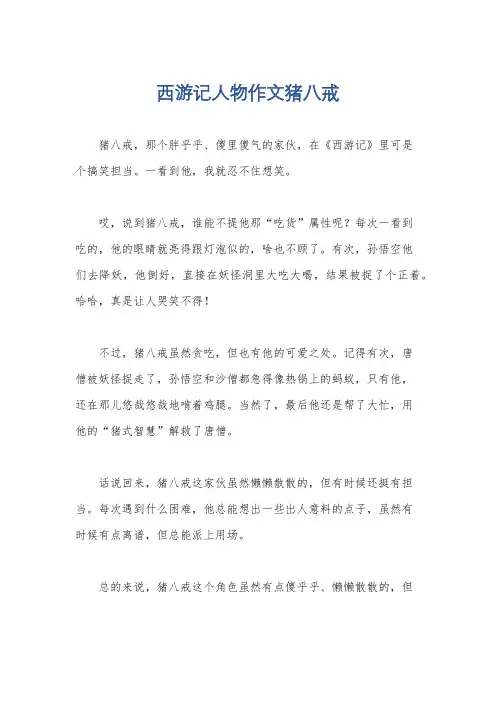 西游记人物作文猪八戒

猪八戒，那个胖乎乎、傻里傻气的家伙，在《西游记》里可是个搞笑担当。一看到他，我就忍不住想笑。

哎，说到猪八戒，谁能不提他那“吃货”属性呢？每次一看到吃的，他的眼睛就亮得跟灯泡似的，啥也不顾了。有次，孙悟空他们去降妖，他倒好，直接在妖怪洞里大吃大喝，结果被捉了个正着。哈哈，真是让人哭笑不得！

不过，猪八戒虽然贪吃，但也有他的可爱之处。记得有次，唐僧被妖怪捉走了，孙悟空和沙僧都急得像热锅上的蚂蚁，只有他，还在那儿悠哉悠哉地啃着鸡腿。当然了，最后他还是帮了大忙，用他的“猪式智慧”解救了唐僧。

话说回来，猪八戒这家伙虽然懒懒散散的，但有时候还挺有担当。每次遇到什么困难，他总能想出一些出人意料的点子，虽然有时候有点离谱，但总能派上用场。

总的来说，猪八戒这个角色虽然有点傻乎乎、懒懒散散的，但